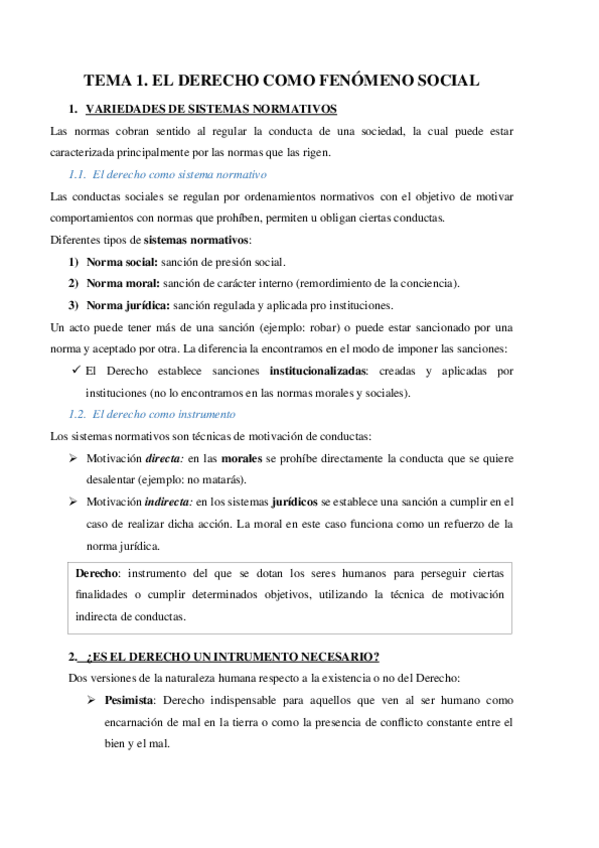 TEMA 1. EL DERECHO COMO FENÓMENO SOCIAL

1. VARIEDADES DE SISTEMAS NORMATIVOS

Las normas cobran sentido al regular la conducta de una sociedad, la cual puede estar caracterizada principalmente por las normas que las rigen.

1.1. El derecho como sistema normativo

Las conductas sociales se regulan por ordenamientos normativos con el objetivo de motivar comportamientos con normas que prohíben, permiten u obligan ciertas conductas.

Diferentes tipos de sistemas normativos:

1) Norma social: sanción de presión social.
2) Norma moral: sanción de carácter interno (remordimiento de la conciencia).
3) Norma jurídica: sanción regulada y aplicada pro instituciones.

Un acto puede tener más de una sanción (ejemplo: robar) o puede estar sancionado por una norma y aceptado por otra. La diferencia la encontramos en el modo de imponer las sanciones:

✓ El Derecho establece sanciones institucionalizadas: creadas y aplicadas por instituciones (no lo encontramos en las normas morales y sociales).

1.2. El derecho como instrumento

Los sistemas normativos son técnicas de motivación de conductas:

➢ Motivación directa: en las morales se prohíbe directamente la conducta que se quiere desalentar (ejemplo: no matarás).
➢ Motivación indirecta: en los sistemas jurídicos se establece una sanción a cumplir en el caso de realizar dicha acción. La moral en este caso funciona como un refuerzo de la norma jurídica.

Derecho: instrumento del que se dotan los seres humanos para perseguir ciertas finalidades o cumplir determinados objetivos, utilizando la técnica de motivación indirecta de conductas.

2. ¿ES EL DERECHO UN INTRUMENTO NECESARIO?

Dos versiones de la naturaleza humana respecto a la existencia o no del Derecho:

➢ Pesimista: Derecho indispensable para aquellos que ven al ser humano como encarnación de mal en la tierra o como la presencia de conflicto constante entre el bien y el mal.